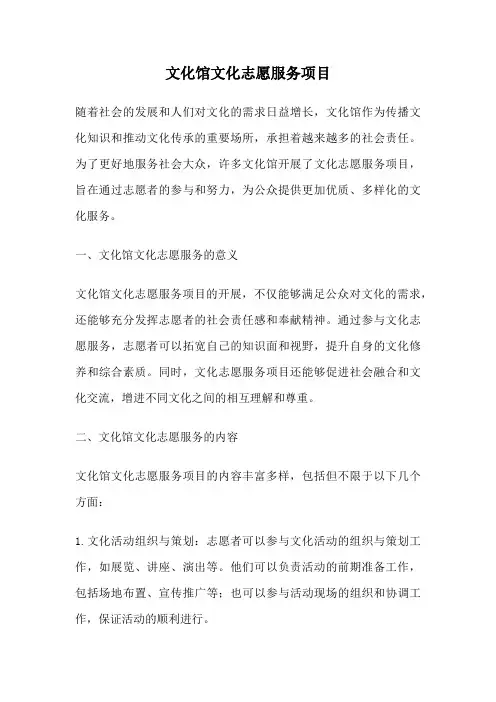 文化馆文化志愿服务项目

随着社会的发展和人们对文化的需求日益增长，文化馆作为传播文化知识和推动文化传承的重要场所，承担着越来越多的社会责任。为了更好地服务社会大众，许多文化馆开展了文化志愿服务项目，旨在通过志愿者的参与和努力，为公众提供更加优质、多样化的文化服务。

一、文化馆文化志愿服务的意义

文化馆文化志愿服务项目的开展，不仅能够满足公众对文化的需求，还能够充分发挥志愿者的社会责任感和奉献精神。通过参与文化志愿服务，志愿者可以拓宽自己的知识面和视野，提升自身的文化修养和综合素质。同时，文化志愿服务项目还能够促进社会融合和文化交流，增进不同文化之间的相互理解和尊重。

二、文化馆文化志愿服务的内容

文化馆文化志愿服务项目的内容丰富多样，包括但不限于以下几个方面：

1. 文化活动组织与策划：志愿者可以参与文化活动的组织与策划工作，如展览、讲座、演出等。他们可以负责活动的前期准备工作，包括场地布置、宣传推广等；也可以参与活动现场的组织和协调工作，保证活动的顺利进行。